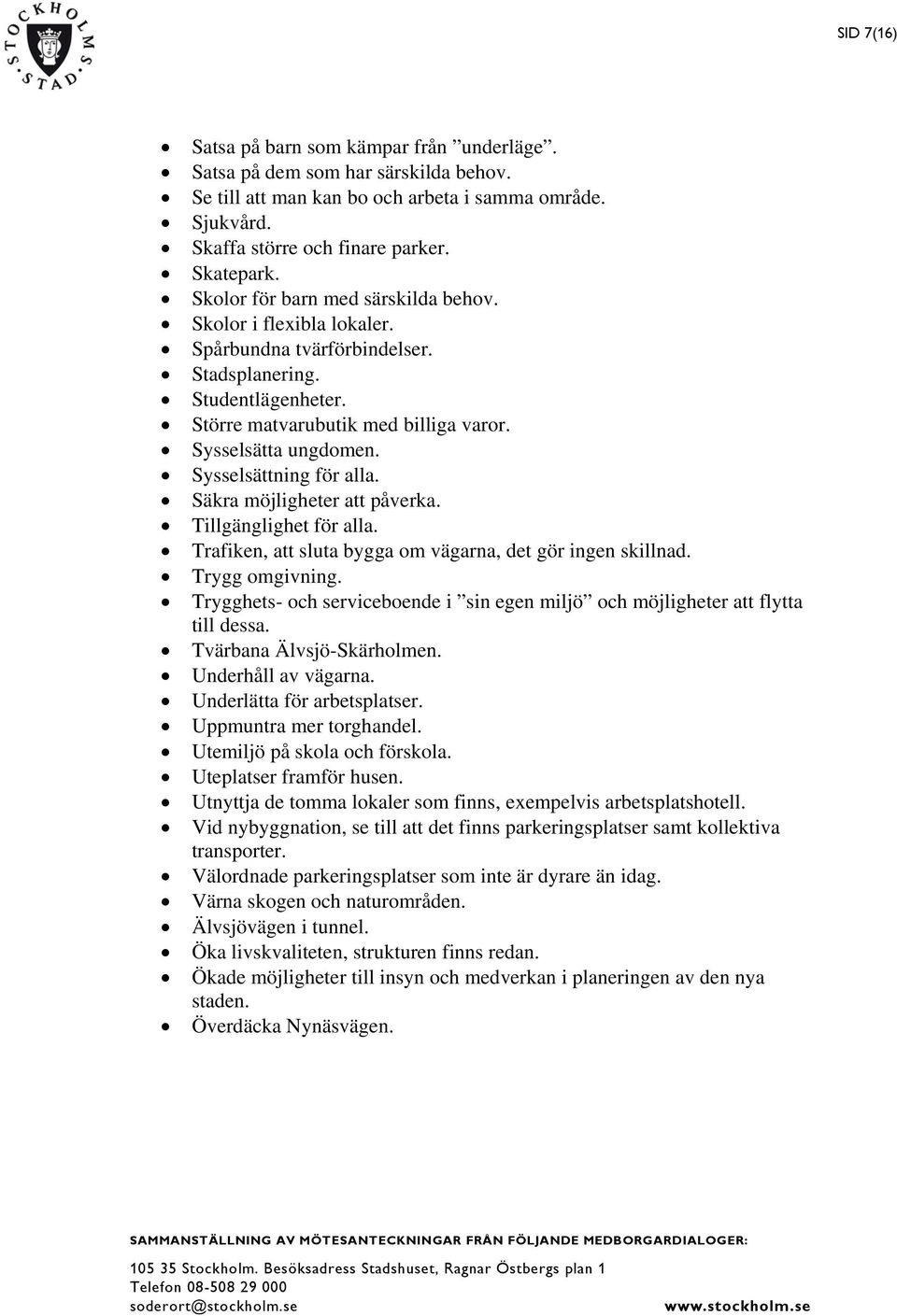 STOCKHOLMS STAD

SID 7(16)

- Satsa på barn som kämpar från ”underläge”.
- Satsa på dem som har särskilda behov.
- Se till att man kan bo och arbeta i samma område.
- Sjukvård.
- Skaffa större och finare parker.
- Skatepark.
- Skolor för barn med särskilda behov.
- Skolor i flexibla lokaler.
- Spårbundna tvärförbindelser.
- Stadsplanering.
- Studentlägenheter.
- Större matvarubutik med billiga varor.
- Sysselsätta ungdomen.
- Sysselsättning för alla.
- Säkra möjligheter att påverka.
- Tillgänglighet för alla.
- Trafiken, att sluta bygga om vägarna, det gör ingen skillnad.
- Trygg omgivning.
- Trygghets- och serviceboende i ”sin egen miljö” och möjligheter att flytta till dessa.
- Tvärbana Älvsjö-Skärholmen.
- Underhåll av vägarna.
- Underlätta för arbetsplatser.
- Uppmuntra mer torghandel.
- Utemiljö på skola och förskola.
- Uteplatser framför husen.
- Utnyttja de tomma lokaler som finns, exempelvis arbetsplatshotell.
- Vid nybyggnation, se till att det finns parkeringsplatser samt kollektiva transporter.
- Välordnade parkeringsplatser som inte är dyrare än idag.
- Värna skogen och naturområden.
- Älvsjövägen i tunnel.
- Öka livskvaliteten, strukturen finns redan.
- Ökade möjligheter till insyn och medverkan i planeringen av den nya staden.
- Överdäcka Nynäsvägen.

SAMMANSTÄLLNING AV MÖTESANTECKNINGAR FRÅN FÖLJANDE MEDBORGARDIALOGER:

105 35 Stockholm. Besöksadress Stadshuset, Ragnar Östbergs plan 1
Telefon 08-508 29 000
soderort@stockholm.se
www.stockholm.se